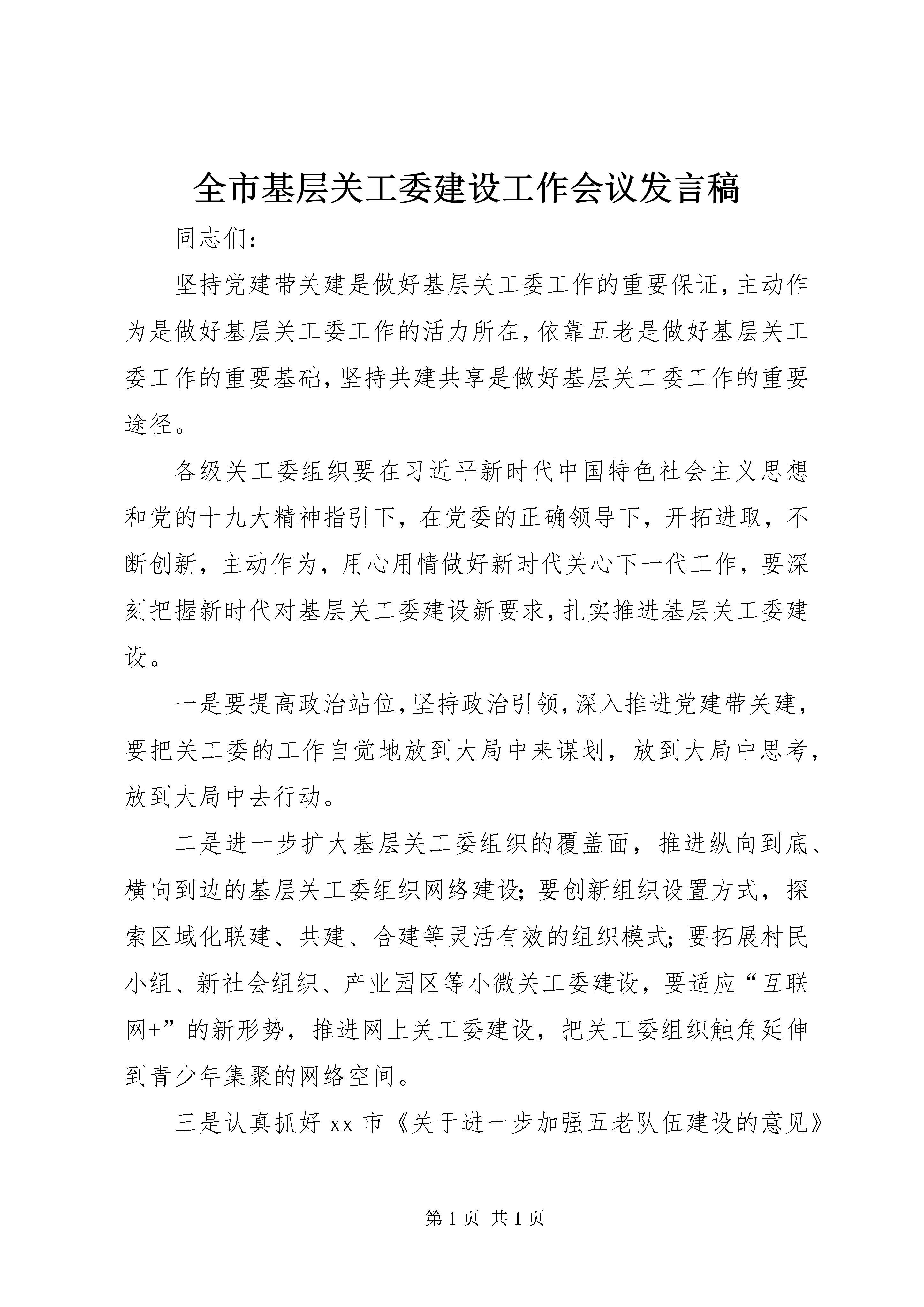 全市基层关工委建设工作会议发言稿

同志们:

坚持党建带关建是做好基层关工委工作的重要保证,主动作为是做好基层关工委工作的活力所在,依靠五老是做好基层关工委工作的重要基础,坚持共建共享是做好基层关工委工作的重要途径。

各级关工委组织要在习近平新时代中国特色社会主义思想和党的十九大精神指引下，在党委的正确领导下，开拓进取，不断创新，主动作为，用心用情做好新时代关心下一代工作，要深刻把握新时代对基层关工委建设新要求,扎实推进基层关工委建设。

一是要提高政治站位,坚持政治引领,深入推进党建带关建，要把关工委的工作自觉地放到大局中来谋划，放到大局中思考，放到大局中去行动。

二是进一步扩大基层关工委组织的覆盖面，推进纵向到底、横向到边的基层关工委组织网络建设;要创新组织设置方式，探索区域化联建、共建、合建等灵活有效的组织模式;要拓展村民小组、新社会组织、产业园区等小微关工委建设，要适应“互联网+”的新形势，推进网上关工委建设，把关工委组织触角延伸到青少年集聚的网络空间。

三是认真抓好 xx 市《关于进一步加强五老队伍建设的意见》

第 1 页 共 1 页